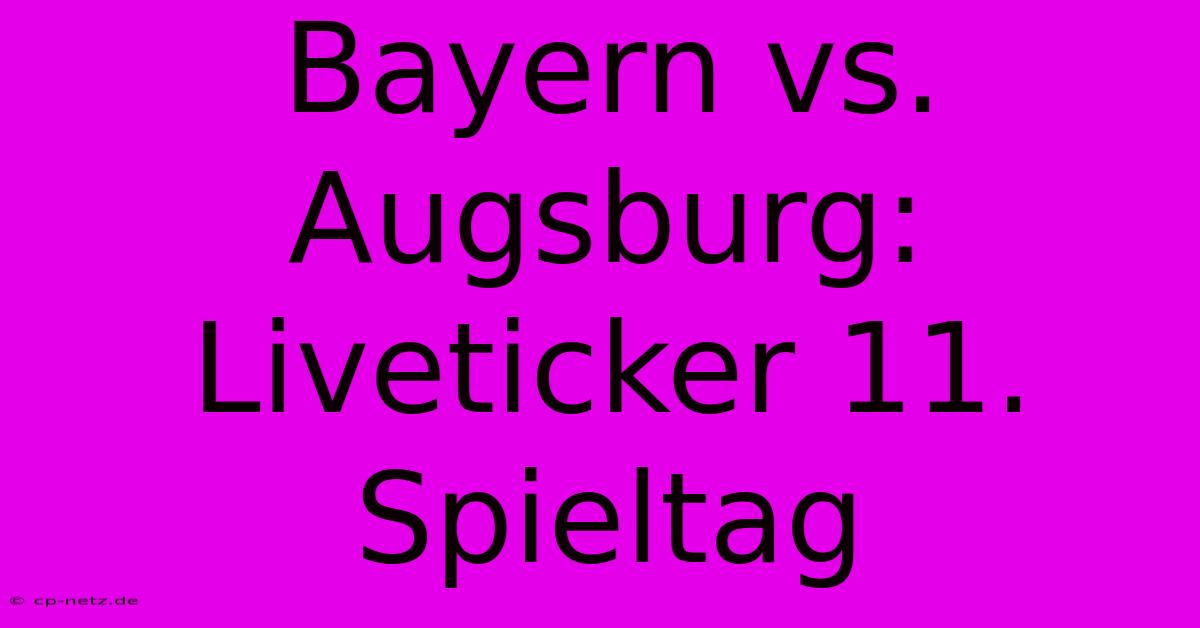 Bayern vs. Augsburg: Liveticker 11. Spieltag

© cp-netz.de